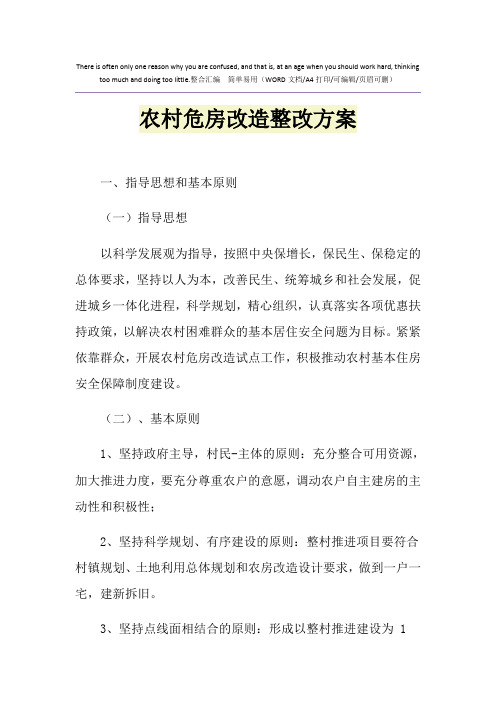 There is often only one reason why you are confused, and that is, at an age when you should work hard, thinking too much and doing too little.整合汇编　简单易用（WORD 文档/A4 打印/可编辑/页眉可删）

农村危房改造整改方案

一、指导思想和基本原则

（一）指导思想

以科学发展观为指导，按照中央保增长，保民生、保稳定的总体要求，坚持以人为本，改善民生、统筹城乡和社会发展，促进城乡一体化进程，科学规划，精心组织，认真落实各项优惠扶持政策，以解决农村困难群众的基本居住安全问题为目标。紧紧依靠群众，开展农村危房改造试点工作，积极推动农村基本住房安全保障制度建设。

（二）、基本原则

1、坚持政府主导，村民-主体的原则：充分整合可用资源，加大推进力度，要充分尊重农户的意愿，调动农户自主建房的主动性和积极性；

2、坚持科学规划、有序建设的原则：整村推进项目要符合村镇规划、土地利用总体规划和农房改造设计要求，做到一户一宅，建新拆旧。

3、坚持点线面相结合的原则：形成以整村推进建设为 1